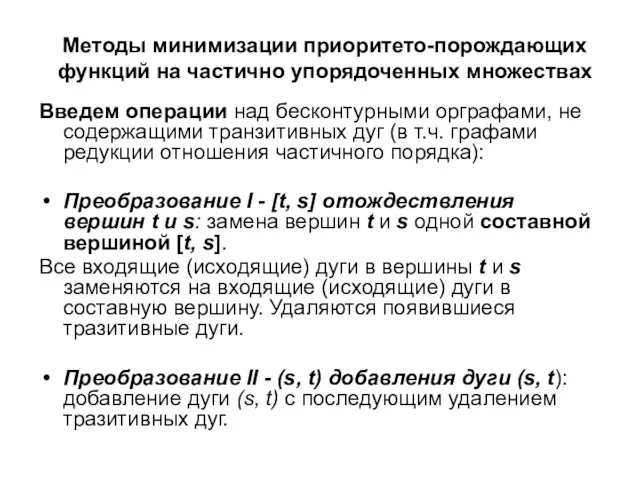 Методы минимизации приоритето-порождающих функций на частично упорядоченных множествах

Введем операции над бесконтурными орграфами, не содержащими транзитивных дуг (в т.ч. графами редукции отношения частичного порядка):

• Преобразование I - [t, s] отождествления вершин t и s: замена вершин t и s одной составной вершиной [t, s].

Все входящие (исходящие) дуги в вершины t и s заменяются на входящие (исходящие) дуги в составную вершину. Удаляются появившиеся тразитивные дуги.

• Преобразование II - (s, t) добавления дуги (s, t): добавление дуги (s, t) с последующим удалением тразитивных дуг.